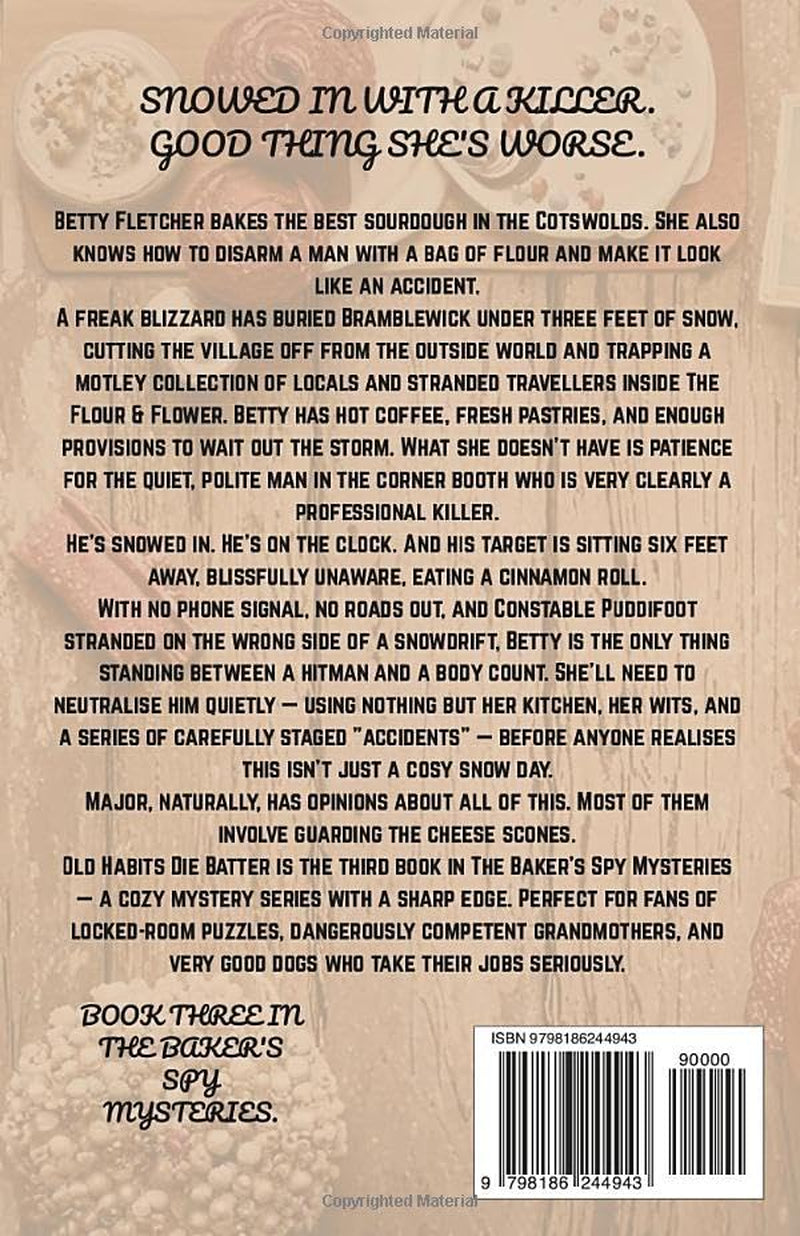 Copyrighted Material

SNOWED IN WITH A KILLER. GOOD THING SHE'S WORSE.

Betty Fletcher bakes the best sourdough in the Cotswolds. She also knows how to disarm a man with a bag of flour and make it look like an accident.

A freak blizzard has buried Bramblewick under three feet of snow, cutting the village off from the outside world and trapping a motley collection of locals and stranded travellers inside The Flour & Flower. Betty has hot coffee, fresh pastries, and enough provisions to wait out the storm. What she doesn't have is patience for the quiet, polite man in the corner booth who is very clearly a professional killer.

He's snowed in. He's on the clock. And his target is sitting six feet away, blissfully unaware, eating a cinnamon roll.

With no phone signal, no roads out, and Constable Puddifoot stranded on the wrong side of a snowdrift, Betty is the only thing standing between a hitman and a body count. She'll need to neutralise him quietly — using nothing but her kitchen, her wits, and a series of carefully staged "accidents" — before anyone realises this isn't just a cosy snow day.

Major, naturally, has opinions about all of this. Most of them involve guarding the cheese scones.

Old Habits Die Batter is the third book in The Baker's Spy Mysteries — a cozy mystery series with a sharp edge. Perfect for fans of locked-room puzzles, dangerously competent grandmothers, and very good dogs who take their jobs seriously.

BOOK THREE IN THE BAKER'S SPY MYSTERIES.

ISBN 9798186244943

90000

9 798186 244943

Copyrighted Material